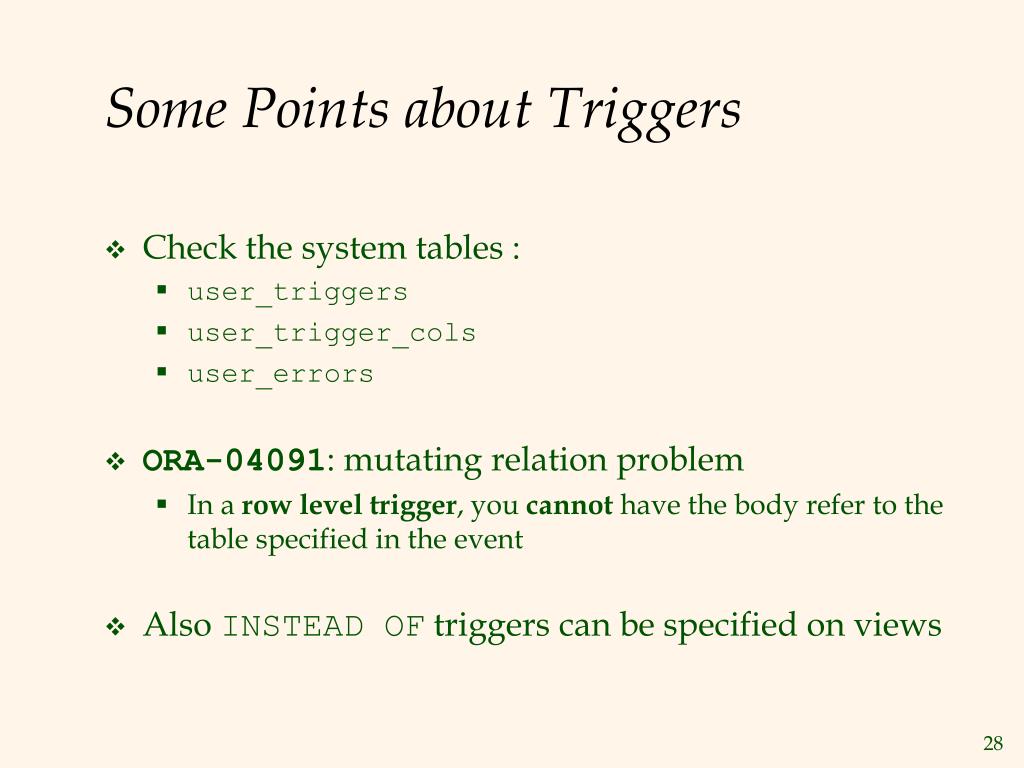 Some Points about Triggers

❖ Check the system tables :
▪ user_triggers
▪ user_trigger_cols
▪ user_errors

❖ ORA-04091: mutating relation problem
▪ In a row level trigger, you cannot have the body refer to the table specified in the event

❖ Also INSTEAD OF triggers can be specified on views

28